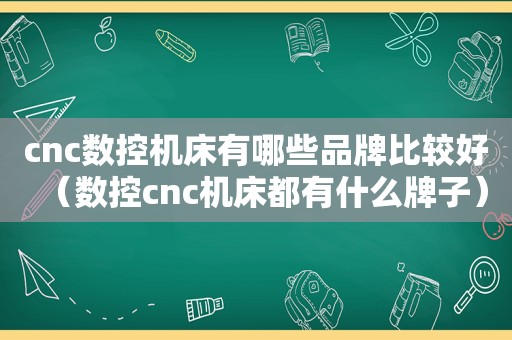 cnc数控机床有哪些品牌比较好（数控cnc机床都有什么牌子）